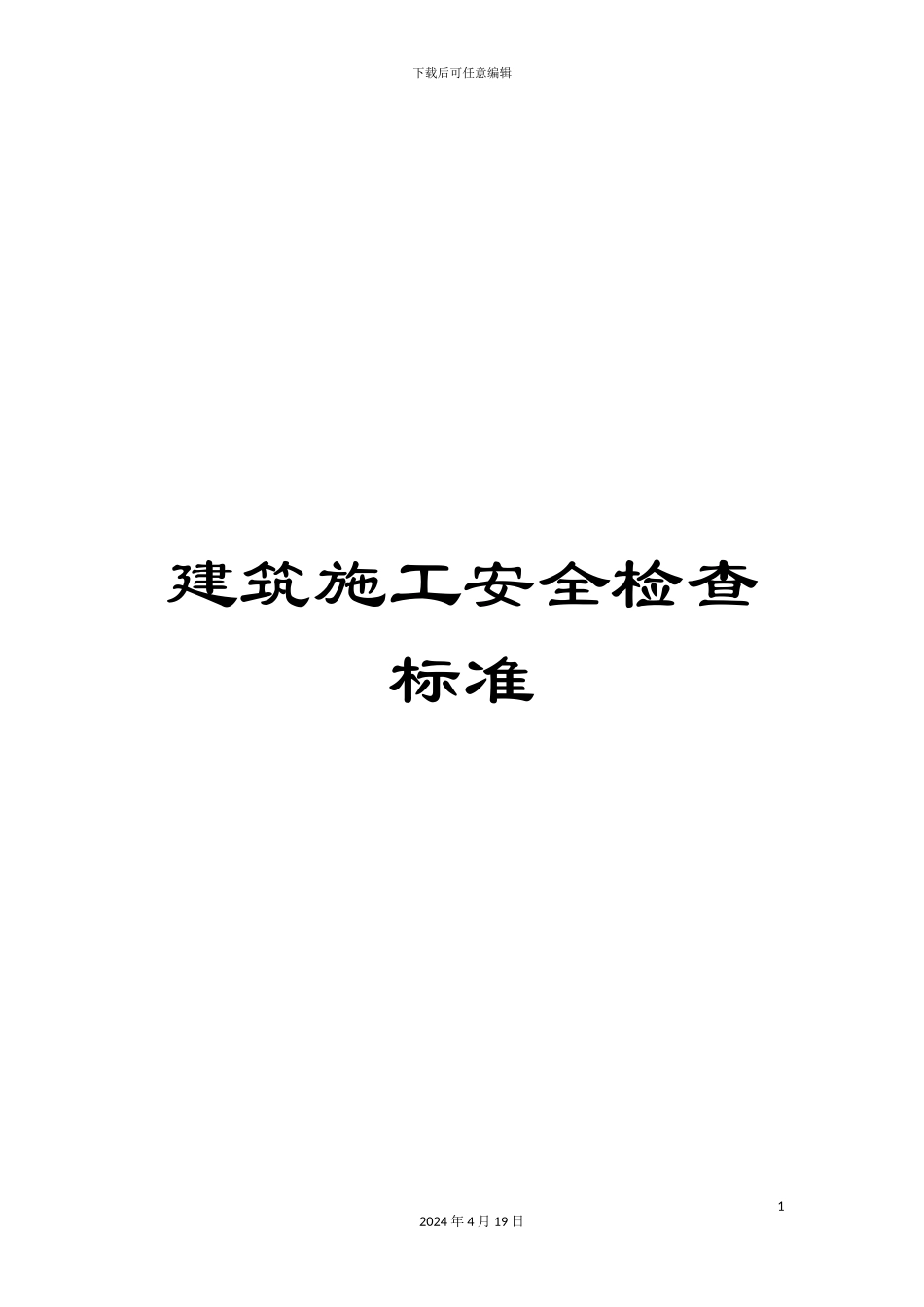 下载后可任意编辑

建筑施工安全检查标准

1

2024 年 4 月 19 日